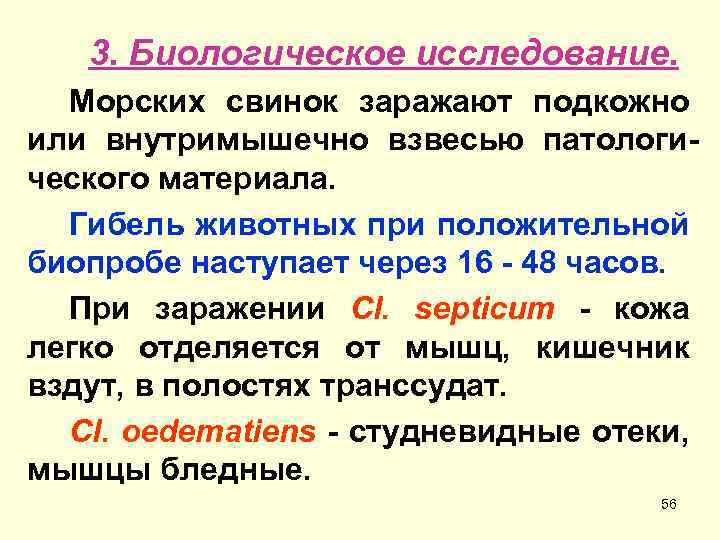 3. Биологическое исследование.

Морских свинок заражают подкожно или внутримышечно взвесью патологического материала.

Гибель животных при положительной биопробе наступает через 16 - 48 часов.

При заражении Cl. septicum - кожа легко отделяется от мышц, кишечник вздут, в полостях транссудат.

Cl. oedematiens - студневидные отеки, мышцы бледные.

56